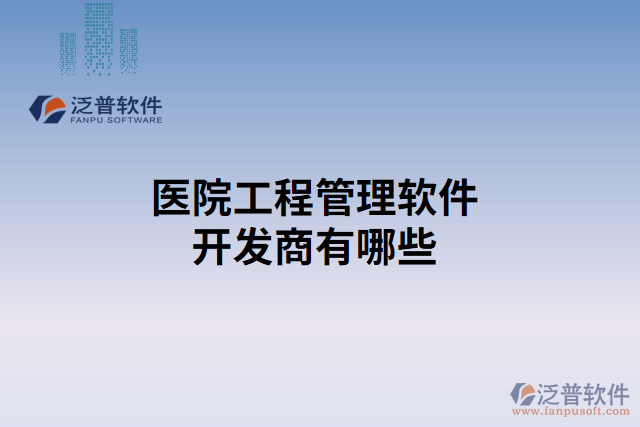 泛普软件
FANPU SOFTWARE

医院工程管理软件开发商有哪些

泛普软件
www.fanpusoft.com